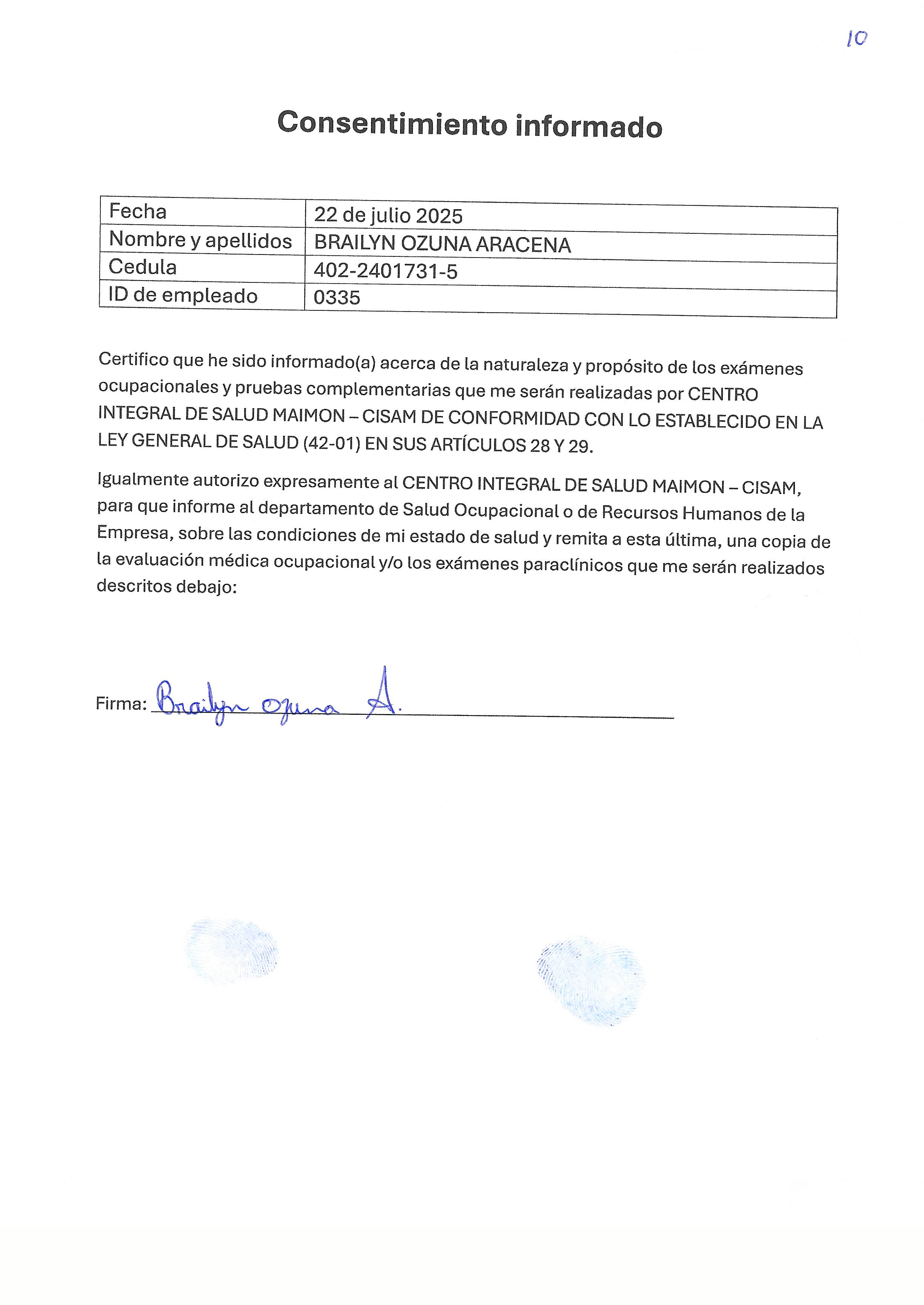 10

Consentimiento informado

| Fecha | 22 de julio 2025 |
|---|---|
| Nombre y apellidos | BRAILYN OZUNA ARACENA |
| Cedula | 402-2401731-5 |
| ID de empleado | 0335 |

Certifico que he sido informado(a) acerca de la naturaleza y propósito de los exámenes ocupacionales y pruebas complementarias que me serán realizadas por CENTRO INTEGRAL DE SALUD MAIMON – CISAM DE CONFORMIDAD CON LO ESTABLECIDO EN LA LEY GENERAL DE SALUD (42-01) EN SUS ARTÍCULOS 28 Y 29.

Igualmente autorizo expresamente al CENTRO INTEGRAL DE SALUD MAIMON – CISAM, para que informe al departamento de Salud Ocupacional o de Recursos Humanos de la Empresa, sobre las condiciones de mi estado de salud y remita a esta última, una copia de la evaluación médica ocupacional y/o los exámenes paraclínicos que me serán realizados descritos debajo:

Firma: Brailyn Ozuna A.